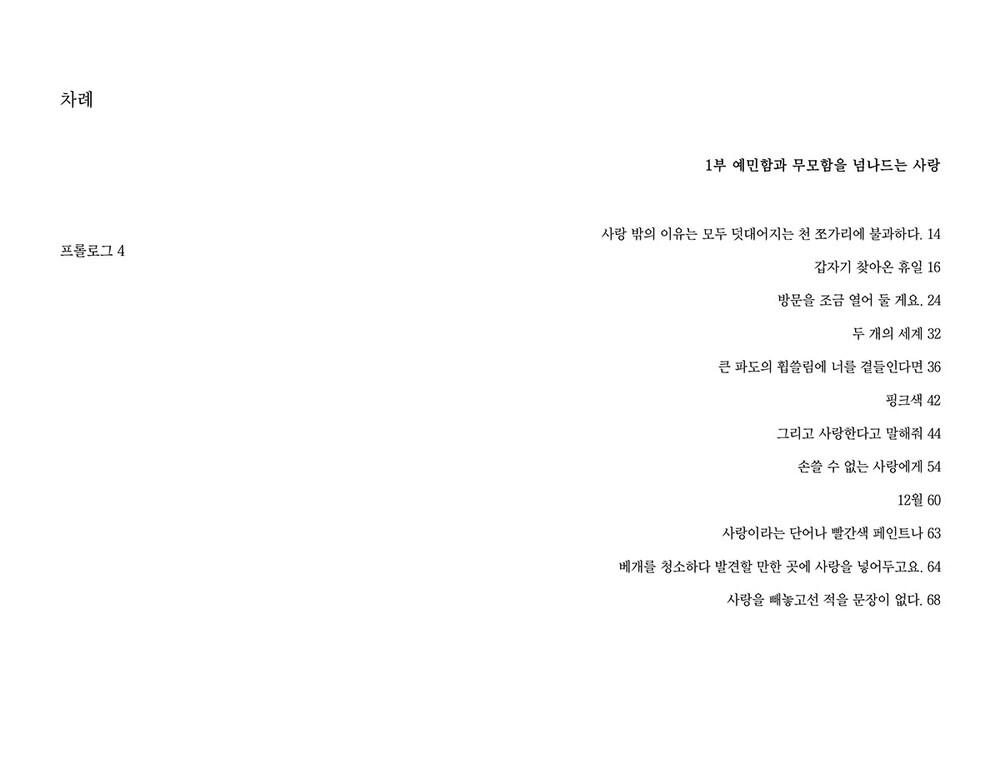 차례

프롤로그 4

1부 예민함과 무모함을 넘나드는 사랑

사랑 밖의 이유는 모두 덧대어지는 천 쪼가리에 불과하다. 14

갑자기 찾아온 휴일 16

방문을 조금 열어 둘 게요. 24

두 개의 세계 32

큰 파도의 휩쓸림에 너를 곁들인다면 36

핑크색 42

그리고 사랑한다고 말해줘 44

손쓸 수 없는 사랑에게 54

12월 60

사랑이라는 단어나 빨간색 페인트나 63

베개를 청소하다 발견할 만한 곳에 사랑을 넣어두고요. 64

사랑을 빼놓고선 적을 문장이 없다. 68